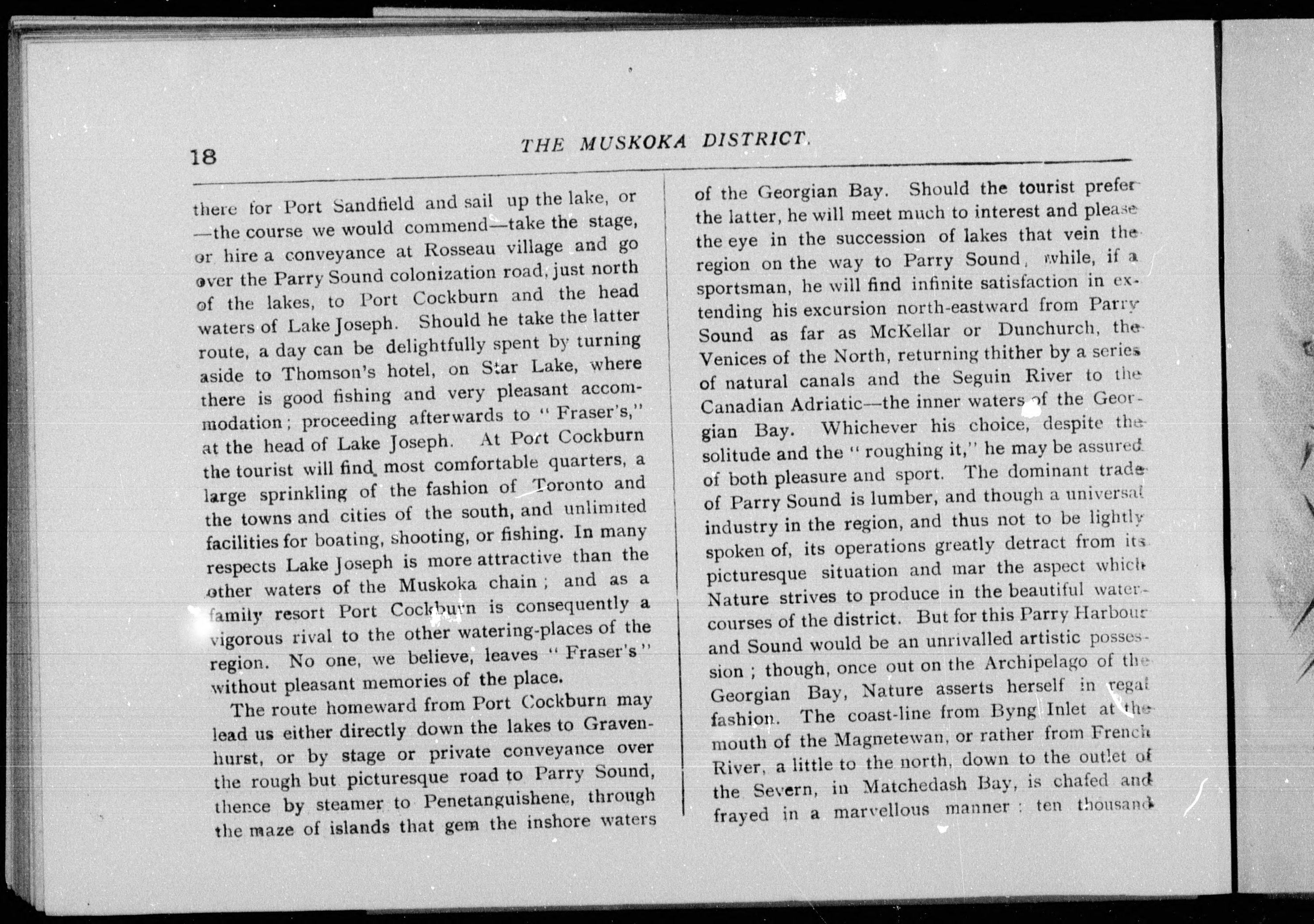 18 THE MUSKOKA DISTRICT.

there for Port Sandfield and sail up the lake, or —the course we would commend—take the stage, or hire a conveyance at Rosseau village and go over the Parry Sound colonization road, just north of the lakes, to Port Cockburn and the head waters of Lake Joseph. Should he take the latter route, a day can be delightfully spent by turning aside to Thomson's hotel, on Star Lake, where there is good fishing and very pleasant accommodation; proceeding afterwards to "Fraser's," at the head of Lake Joseph. At Port Cockburn the tourist will find most comfortable quarters, a large sprinkling of the fashion of Toronto and the towns and cities of the south, and unlimited facilities for boating, shooting, or fishing. In many respects Lake Joseph is more attractive than the other waters of the Muskoka chain; and as a family resort Port Cockburn is consequently a vigorous rival to the other watering-places of the region. No one, we believe, leaves "Fraser's" without pleasant memories of the place.

The route homeward from Port Cockburn may lead us either directly down the lakes to Gravenhurst, or by stage or private conveyance over the rough but picturesque road to Parry Sound, thence by steamer to Penetanguishene, through the maze of islands that gem the inshore waters of the Georgian Bay. Should the tourist prefer the latter, he will meet much to interest and please the eye in the succession of lakes that vein the region on the way to Parry Sound, while, if a sportsman, he will find infinite satisfaction in extending his excursion north-eastward from Parry Sound as far as McKellar or Dunchurch, the Venices of the North, returning thither by a series of natural canals and the Seguin River to the Canadian Adriatic—the inner waters of the Georgian Bay. Whichever his choice, despite the solitude and the "roughing it," he may be assured of both pleasure and sport. The dominant trade of Parry Sound is lumber, and though a universal industry in the region, and thus not to be lightly spoken of, its operations greatly detract from its picturesque situation and mar the aspect which Nature strives to produce in the beautiful watercourses of the district. But for this Parry Harbour and Sound would be an unrivalled artistic possession; though, once out on the Archipelago of the Georgian Bay, Nature asserts herself in regal fashion. The coast-line from Byng Inlet at the mouth of the Magnetewan, or rather from French River, a little to the north, down to the outlet of the Severn, in Matchedash Bay, is chafed and frayed in a marvellous manner: ten thousand